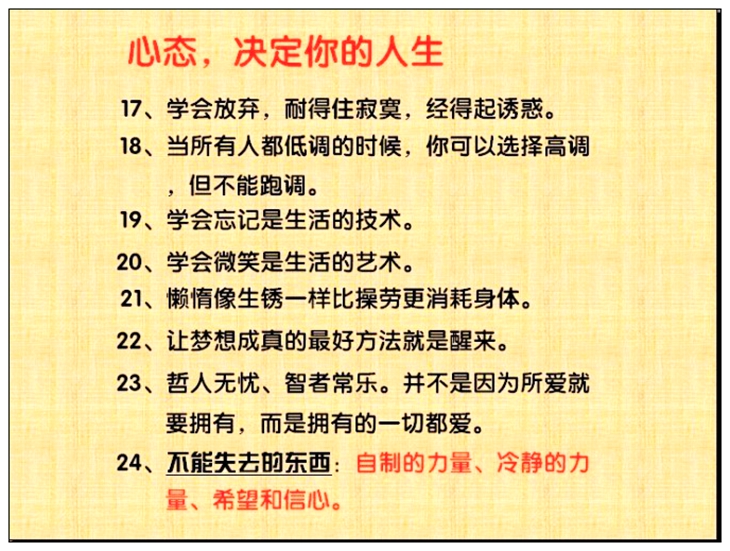 心态，决定你的人生

17、学会放弃，耐得住寂寞，经得起诱惑。

18、当所有人都低调的时候，你可以选择高调，但不能跑调。

19、学会忘记是生活的技术。

20、学会微笑是生活的艺术。

21、懒惰像生锈一样比操劳更消耗身体。

22、让梦想成真的最好方法就是醒来。

23、哲人无忧、智者常乐。并不是因为所爱就要拥有，而是拥有的一切都爱。

24、不能失去的东西：自制的力量、冷静的力量、希望和信心。